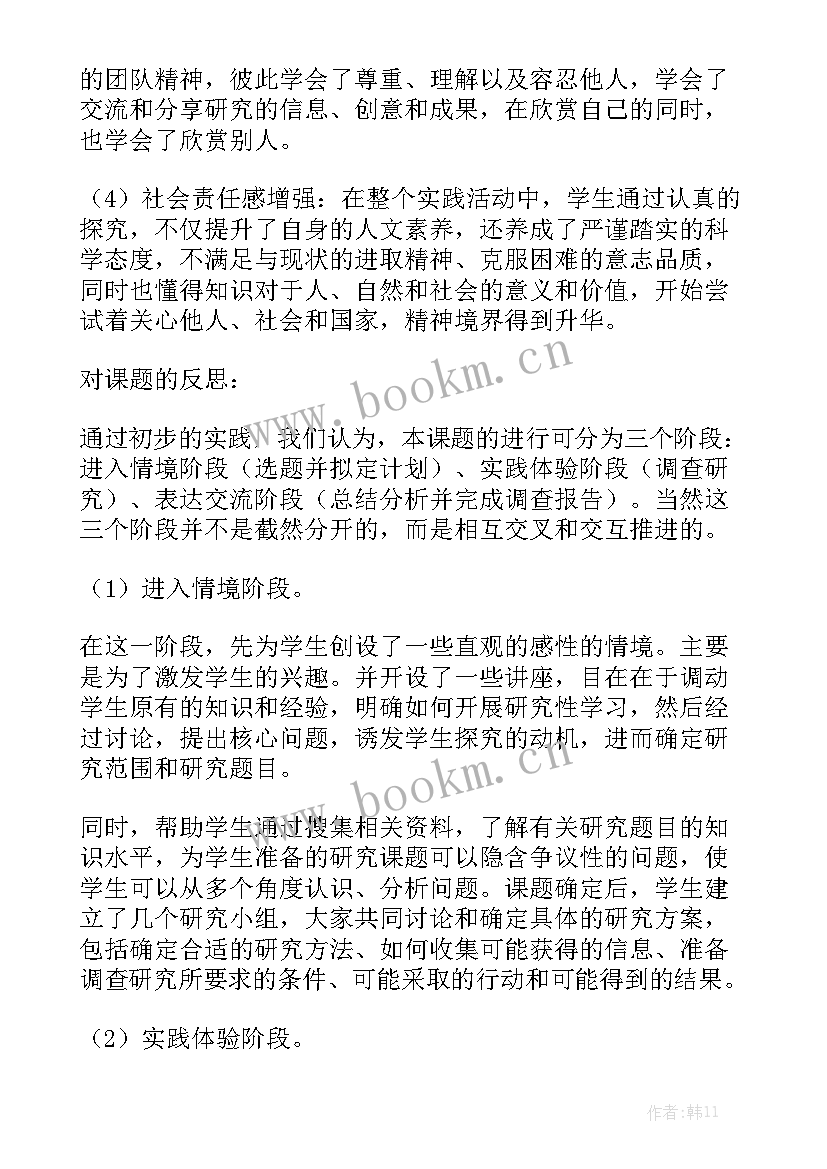 的团队精神，彼此学会了尊重、理解以及容忍他人，学会了交流和分享研究的信息、创意和成果，在欣赏自己的同时，也学会了欣赏别人。

（4）社会责任感增强：在整个实践活动中，学生通过认真的探究，不仅提升了自身的人文素养，还养成了严谨踏实的科学态度，不满足与现状的进取精神、克服困难的意志品质，同时也懂得知识对于人、自然和社会的意义和价值，开始尝试着关心他人、社会和国家，精神境界得到升华。

www.bookm.cn

对课题的反思：

通过初步的实践，我们认为，本课题的进行可分为三个阶段：进入情境阶段（选题并拟定计划）、实践体验阶段（调查研究）、表达交流阶段（总结分析并完成调查报告）。当然这三个阶段并不是截然分开的，而是相互交叉和交互推进的。

（1）进入情境阶段。

在这一阶段，先为学生创设了一些直观的感性的情境。主要是为了激发学生的兴趣。并开设了一些讲座，目在在于调动学生原有的知识和经验，明确如何开展研究性学习，然后经过讨论，提出核心问题，诱发学生探究的动机，进而确定研究范围和研究题目。

www.bookm.cn

同时，帮助学生通过搜集相关资料，了解有关研究题目的知识水平，为学生准备的研究课题可以隐含争议性的问题，使学生可以从多个角度认识、分析问题。课题确定后，学生建立了几个研究小组，大家共同讨论和确定具体的研究方案，包括确定合适的研究方法、如何收集可能获得的信息、准备调查研究所要求的条件、可能采取的行动和可能得到的结果。

（2）实践体验阶段。

作者:韩11